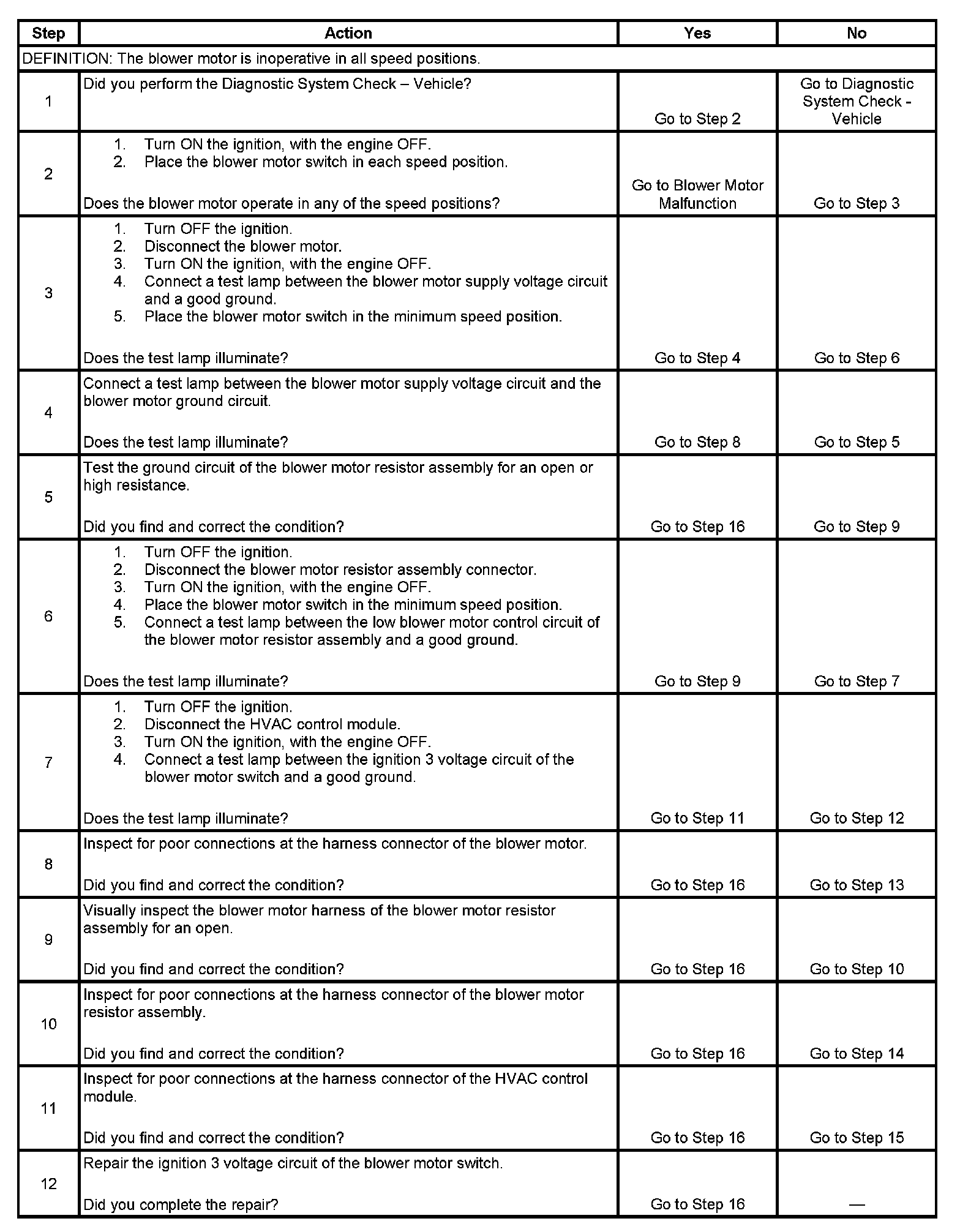 | Step | Action | Yes | No |
|---|---|---|---|
| DEFINITION: The blower motor is inoperative in all speed positions. | | | |
| 1 | Did you perform the Diagnostic System Check – Vehicle? | Go to Step 2 | Go to Diagnostic System Check - Vehicle |
| 2 | 1. Turn ON the ignition, with the engine OFF. 2. Place the blower motor switch in each speed position. Does the blower motor operate in any of the speed positions? | Go to Blower Motor Malfunction | Go to Step 3 |
| 3 | 1. Turn OFF the ignition. 2. Disconnect the blower motor. 3. Turn ON the ignition, with the engine OFF. 4. Connect a test lamp between the blower motor supply voltage circuit and a good ground. 5. Place the blower motor switch in the minimum speed position. Does the test lamp illuminate? | Go to Step 4 | Go to Step 6 |
| 4 | Connect a test lamp between the blower motor supply voltage circuit and the blower motor ground circuit. Does the test lamp illuminate? | Go to Step 8 | Go to Step 5 |
| 5 | Test the ground circuit of the blower motor resistor assembly for an open or high resistance. Did you find and correct the condition? | Go to Step 16 | Go to Step 9 |
| 6 | 1. Turn OFF the ignition. 2. Disconnect the blower motor resistor assembly connector. 3. Turn ON the ignition, with the engine OFF. 4. Place the blower motor switch in the minimum speed position. 5. Connect a test lamp between the low blower motor control circuit of the blower motor resistor assembly and a good ground. Does the test lamp illuminate? | Go to Step 9 | Go to Step 7 |
| 7 | 1. Turn OFF the ignition. 2. Disconnect the HVAC control module. 3. Turn ON the ignition, with the engine OFF. 4. Connect a test lamp between the ignition 3 voltage circuit of the blower motor switch and a good ground. Does the test lamp illuminate? | Go to Step 11 | Go to Step 12 |
| 8 | Inspect for poor connections at the harness connector of the blower motor. Did you find and correct the condition? | Go to Step 16 | Go to Step 13 |
| 9 | Visually inspect the blower motor harness of the blower motor resistor assembly for an open. Did you find and correct the condition? | Go to Step 16 | Go to Step 10 |
| 10 | Inspect for poor connections at the harness connector of the blower motor resistor assembly. Did you find and correct the condition? | Go to Step 16 | Go to Step 14 |
| 11 | Inspect for poor connections at the harness connector of the HVAC control module. Did you find and correct the condition? | Go to Step 16 | Go to Step 15 |
| 12 | Repair the ignition 3 voltage circuit of the blower motor switch. Did you complete the repair? | Go to Step 16 | — |